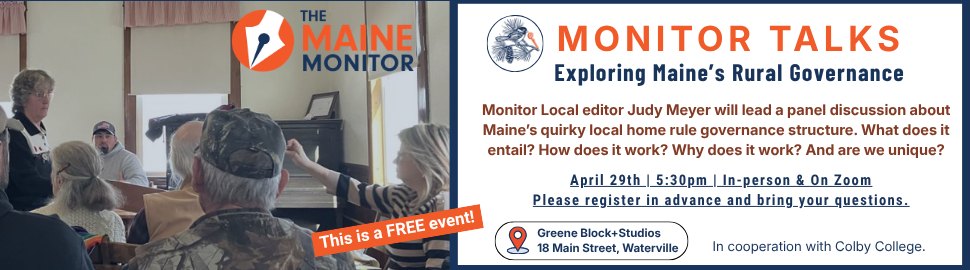 THE MAINE MONITOR

This is a FREE event!

MONITOR TALKS

Exploring Maine's Rural Governance

Monitor Local editor Judy Meyer will lead a panel discussion about Maine's quirky local home rule governance structure. What does it entail? How does it work? Why does it work? And are we unique?

April 29th | 5:30pm | In-person & On Zoom
Please register in advance and bring your questions.

Greene Block+Studios
18 Main Street, Waterville

In cooperation with Colby College.